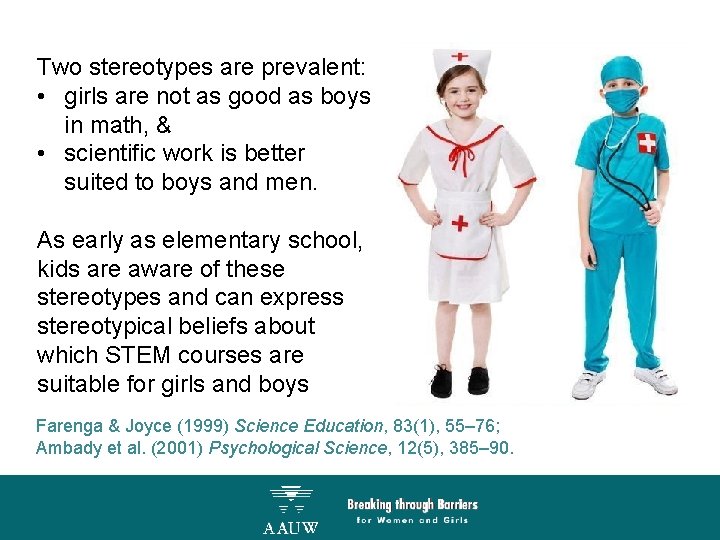 Two stereotypes are prevalent:
• girls are not as good as boys in math, &
• scientific work is better suited to boys and men.

As early as elementary school, kids are aware of these stereotypes and can express stereotypical beliefs about which STEM courses are suitable for girls and boys

Farenga & Joyce (1999) Science Education, 83(1), 55–76;
Ambady et al. (2001) Psychological Science, 12(5), 385–90.

AAUW

Breaking through Barriers
for Women and Girls